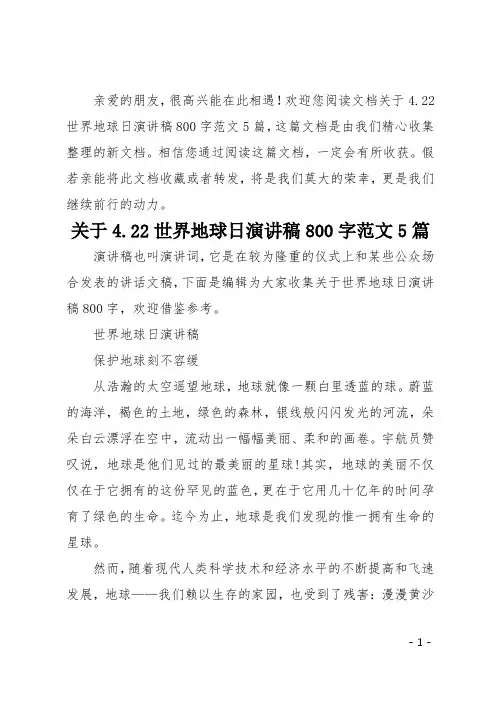 亲爱的朋友，很高兴能在此相遇！欢迎您阅读文档关于 4.22 世界地球日演讲稿 800 字范文 5 篇，这篇文档是由我们精心收集整理的新文档。相信您通过阅读这篇文档，一定会有所收获。假若亲能将此文档收藏或者转发，将是我们莫大的荣幸，更是我们继续前行的动力。

关于 4.22 世界地球日演讲稿 800 字范文 5 篇

演讲稿也叫演讲词，它是在较为隆重的仪式上和某些公众场合发表的讲话文稿，下面是编辑为大家收集关于世界地球日演讲稿 800 字，欢迎借鉴参考。

世界地球日演讲稿

保护地球刻不容缓

从浩瀚的太空遥望地球，地球就像一颗白里透蓝的球。蔚蓝的海洋，褐色的土地，绿色的森林，银线般闪闪发光的河流，朵朵白云漂浮在空中，流动出一幅幅美丽、柔和的画卷。宇航员赞叹说，地球是他们见过的最美丽的星球！其实，地球的美丽不仅仅在于它拥有的这份罕见的蓝色，更在于它用几十亿年的时间孕育了绿色的生命。迄今为止，地球是我们发现的惟一拥有生命的星球。

然而，随着现代人类科学技术和经济水平的不断提高和飞速发展，地球——我们赖以生存的家园，也受到了残害：漫漫黄沙

- 1 -